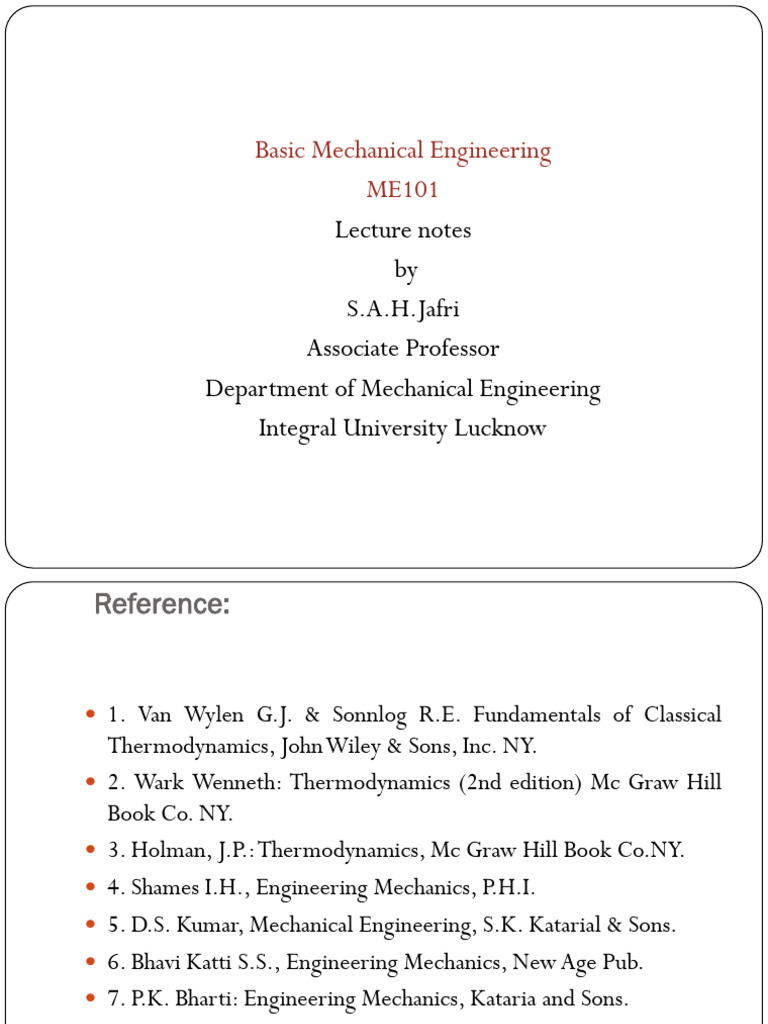 Basic Mechanical Engineering
ME101
Lecture notes
by
S.A.H. Jafri
Associate Professor
Department of Mechanical Engineering
Integral University Lucknow

Reference:

- 1. Van Wylen G.J. & Sonnlog R.E. Fundamentals of Classical Thermodynamics, John Wiley & Sons, Inc. NY.
- 2. Wark Wenneth: Thermodynamics (2nd edition) Mc Graw Hill Book Co. NY.
- 3. Holman, J.P.: Thermodynamics, Mc Graw Hill Book Co.NY.
- 4. Shames I.H., Engineering Mechanics, P.H.I.
- 5. D.S. Kumar, Mechanical Engineering, S.K. Katarial & Sons.
- 6. Bhavi Katti S.S., Engineering Mechanics, New Age Pub.
- 7. P.K. Bharti: Engineering Mechanics, Kataria and Sons.